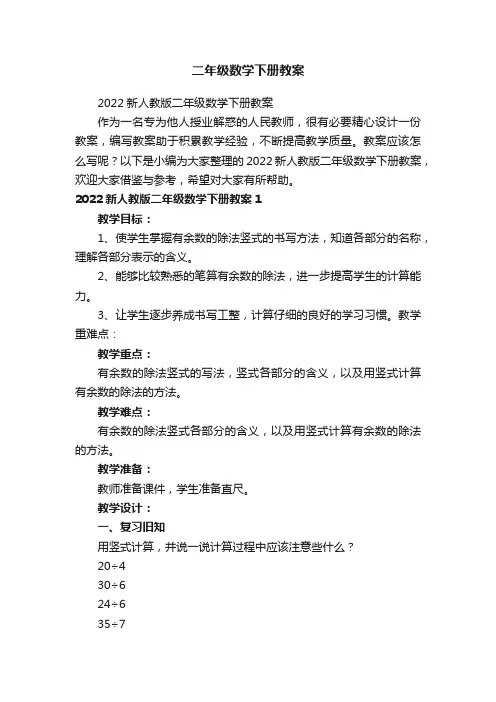 二年级数学下册教案

2022新人教版二年级数学下册教案

作为一名专为他人授业解惑的人民教师，很有必要精心设计一份教案，编写教案助于积累教学经验，不断提高教学质量。教案应该怎么写呢？以下是小编为大家整理的2022新人教版二年级数学下册教案，欢迎大家借鉴与参考，希望对大家有所帮助。

2022新人教版二年级数学下册教案1

教学目标：

1、使学生掌握有余数的除法竖式的书写方法，知道各部分的名称，理解各部分表示的含义。

2、能够比较熟悉的笔算有余数的除法，进一步提高学生的计算能力。

3、让学生逐步养成书写工整，计算仔细的良好的学习习惯。教学重难点：

教学重点：

有余数的除法竖式的写法，竖式各部分的含义，以及用竖式计算有余数的除法的方法。

教学难点：

有余数的除法竖式各部分的含义，以及用竖式计算有余数的除法的方法。

教学准备：

教师准备课件，学生准备直尺。

教学设计：

一、复习旧知

用竖式计算，并说一说计算过程中应该注意些什么？

$20\div4$

$30\div6$

$24\div6$

$35\div7$